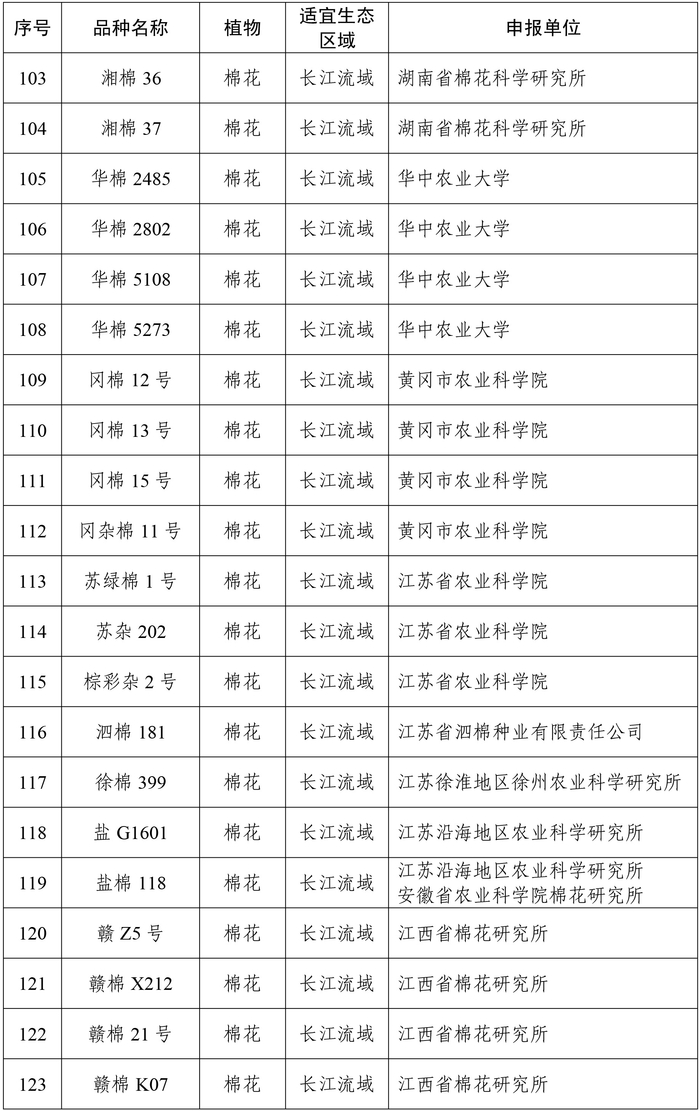 | 序号 | 品种名称 | 植物 | 适宜生态区域 | 申报单位 |
|---|---|---|---|---|
| 103 | 湘棉 36 | 棉花 | 长江流域 | 湖南省棉花科学研究所 |
| 104 | 湘棉 37 | 棉花 | 长江流域 | 湖南省棉花科学研究所 |
| 105 | 华棉 2485 | 棉花 | 长江流域 | 华中农业大学 |
| 106 | 华棉 2802 | 棉花 | 长江流域 | 华中农业大学 |
| 107 | 华棉 5108 | 棉花 | 长江流域 | 华中农业大学 |
| 108 | 华棉 5273 | 棉花 | 长江流域 | 华中农业大学 |
| 109 | 冈棉 12 号 | 棉花 | 长江流域 | 黄冈市农业科学院 |
| 110 | 冈棉 13 号 | 棉花 | 长江流域 | 黄冈市农业科学院 |
| 111 | 冈棉 15 号 | 棉花 | 长江流域 | 黄冈市农业科学院 |
| 112 | 冈杂棉 11 号 | 棉花 | 长江流域 | 黄冈市农业科学院 |
| 113 | 苏绿棉 1 号 | 棉花 | 长江流域 | 江苏省农业科学院 |
| 114 | 苏杂 202 | 棉花 | 长江流域 | 江苏省农业科学院 |
| 115 | 棕彩杂 2 号 | 棉花 | 长江流域 | 江苏省农业科学院 |
| 116 | 泗棉 181 | 棉花 | 长江流域 | 江苏省泗棉种业有限责任公司 |
| 117 | 徐棉 399 | 棉花 | 长江流域 | 江苏徐淮地区徐州农业科学研究所 |
| 118 | 盐 G1601 | 棉花 | 长江流域 | 江苏沿海地区农业科学研究所 |
| 119 | 盐棉 118 | 棉花 | 长江流域 | 江苏沿海地区农业科学研究所 安徽省农业科学院棉花研究所 |
| 120 | 赣 Z5 号 | 棉花 | 长江流域 | 江西省棉花研究所 |
| 121 | 赣棉 X212 | 棉花 | 长江流域 | 江西省棉花研究所 |
| 122 | 赣棉 21 号 | 棉花 | 长江流域 | 江西省棉花研究所 |
| 123 | 赣棉 K07 | 棉花 | 长江流域 | 江西省棉花研究所 |